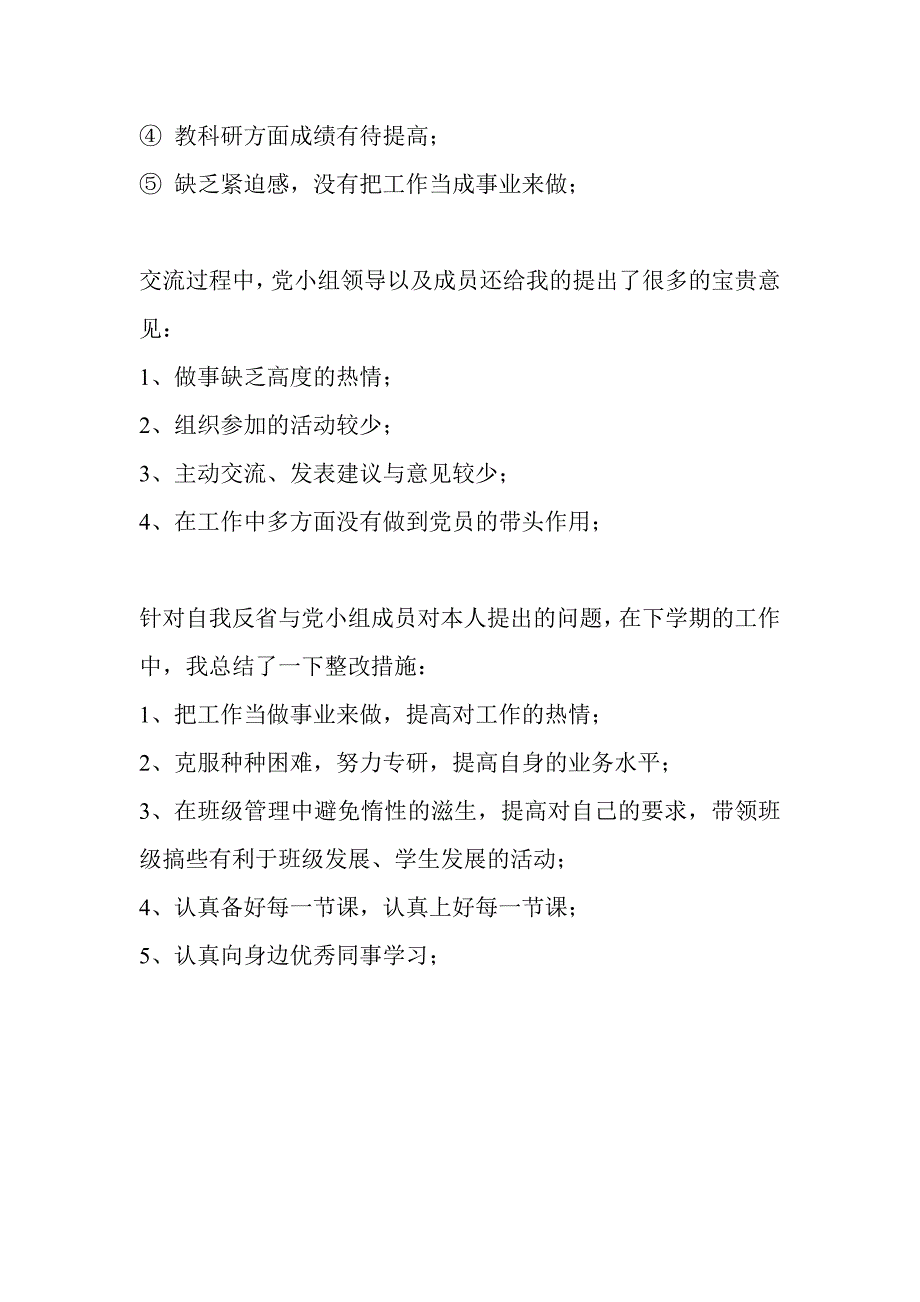 ④ 教科研方面成绩有待提高；
⑤ 缺乏紧迫感，没有把工作当成事业来做；

交流过程中，党小组领导以及成员还给我的提出了很多的宝贵意见：
1、做事缺乏高度的热情；
2、组织参加的活动较少；
3、主动交流、发表建议与意见较少；
4、在工作中多方面没有做到党员的带头作用；

针对自我反省与党小组成员对本人提出的问题，在下学期的工作中，我总结了一下整改措施：
1、把工作当做事业来做，提高对工作的热情；
2、克服种种困难，努力专研，提高自身的业务水平；
3、在班级管理中避免惰性的滋生，提高对自己的要求，带领班级搞些有利于班级发展、学生发展的活动；
4、认真备好每一节课，认真上好每一节课；
5、认真向身边优秀同事学习；